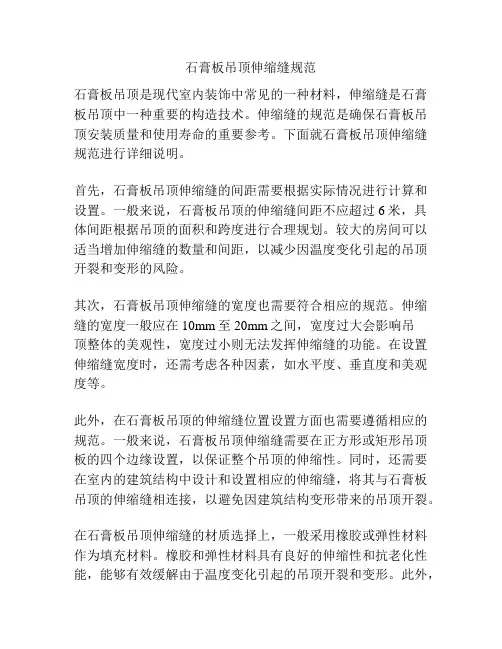 石膏板吊顶伸缩缝规范

石膏板吊顶是现代室内装饰中常见的一种材料，伸缩缝是石膏板吊顶中一种重要的构造技术。伸缩缝的规范是确保石膏板吊顶安装质量和使用寿命的重要参考。下面就石膏板吊顶伸缩缝规范进行详细说明。

首先，石膏板吊顶伸缩缝的间距需要根据实际情况进行计算和设置。一般来说，石膏板吊顶的伸缩缝间距不应超过6米，具体间距根据吊顶的面积和跨度进行合理规划。较大的房间可以适当增加伸缩缝的数量和间距，以减少因温度变化引起的吊顶开裂和变形的风险。

其次，石膏板吊顶伸缩缝的宽度也需要符合相应的规范。伸缩缝的宽度一般应在10mm至20mm之间，宽度过大会影响吊顶整体的美观性，宽度过小则无法发挥伸缩缝的功能。在设置伸缩缝宽度时，还需考虑各种因素，如水平度、垂直度和美观度等。

此外，在石膏板吊顶的伸缩缝位置设置方面也需要遵循相应的规范。一般来说，石膏板吊顶伸缩缝需要在正方形或矩形吊顶板的四个边缘设置，以保证整个吊顶的伸缩性。同时，还需要在室内的建筑结构中设计和设置相应的伸缩缝，将其与石膏板吊顶的伸缩缝相连接，以避免因建筑结构变形带来的吊顶开裂。

在石膏板吊顶伸缩缝的材质选择上，一般采用橡胶或弹性材料作为填充材料。橡胶和弹性材料具有良好的伸缩性和抗老化性能，能够有效缓解由于温度变化引起的吊顶开裂和变形。此外，